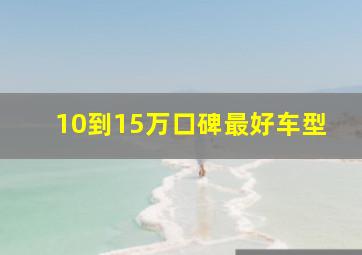 10到15万口碑最好车型